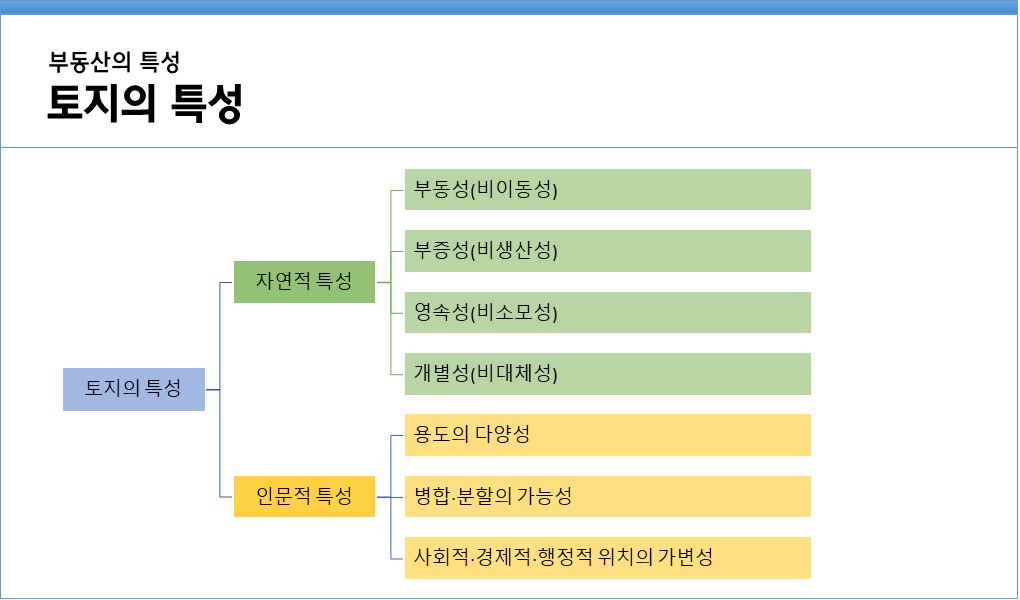 부동산의 특성
토지의 특성

토지의 특성

자연적 특성

부동성(비이동성)

부증성(비생산성)

영속성(비소모성)

개별성(비대체성)

인문적 특성

용도의 다양성

병합·분할의 가능성

사회적·경제적·행정적 위치의 가변성